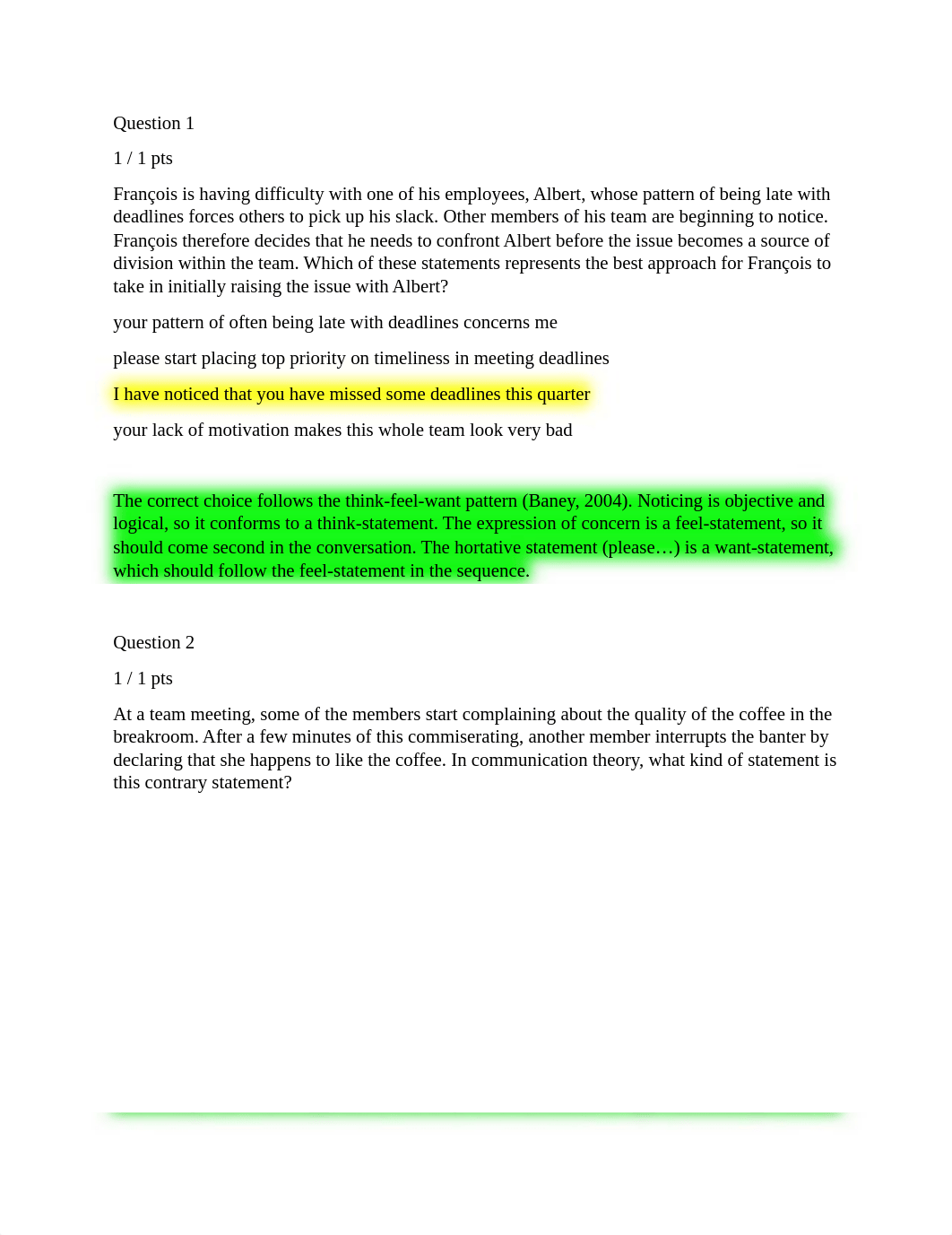 Question 1

1 / 1 pts

François is having difficulty with one of his employees, Albert, whose pattern of being late with deadlines forces others to pick up his slack. Other members of his team are beginning to notice. François therefore decides that he needs to confront Albert before the issue becomes a source of division within the team. Which of these statements represents the best approach for François to take in initially raising the issue with Albert?

your pattern of often being late with deadlines concerns me

please start placing top priority on timeliness in meeting deadlines

I have noticed that you have missed some deadlines this quarter

your lack of motivation makes this whole team look very bad

The correct choice follows the think-feel-want pattern (Baney, 2004). Noticing is objective and logical, so it conforms to a think-statement. The expression of concern is a feel-statement, so it should come second in the conversation. The hortative statement (please…) is a want-statement, which should follow the feel-statement in the sequence.

Question 2

1 / 1 pts

At a team meeting, some of the members start complaining about the quality of the coffee in the breakroom. After a few minutes of this commiserating, another member interrupts the banter by declaring that she happens to like the coffee. In communication theory, what kind of statement is this contrary statement?